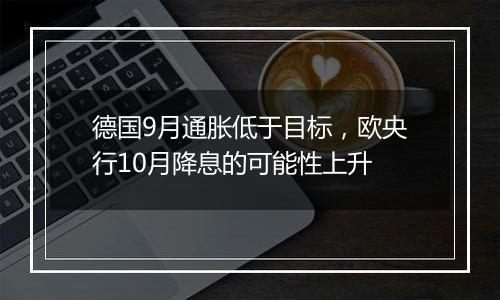 德国9月通胀低于目标，欧央行10月降息的可能性上升